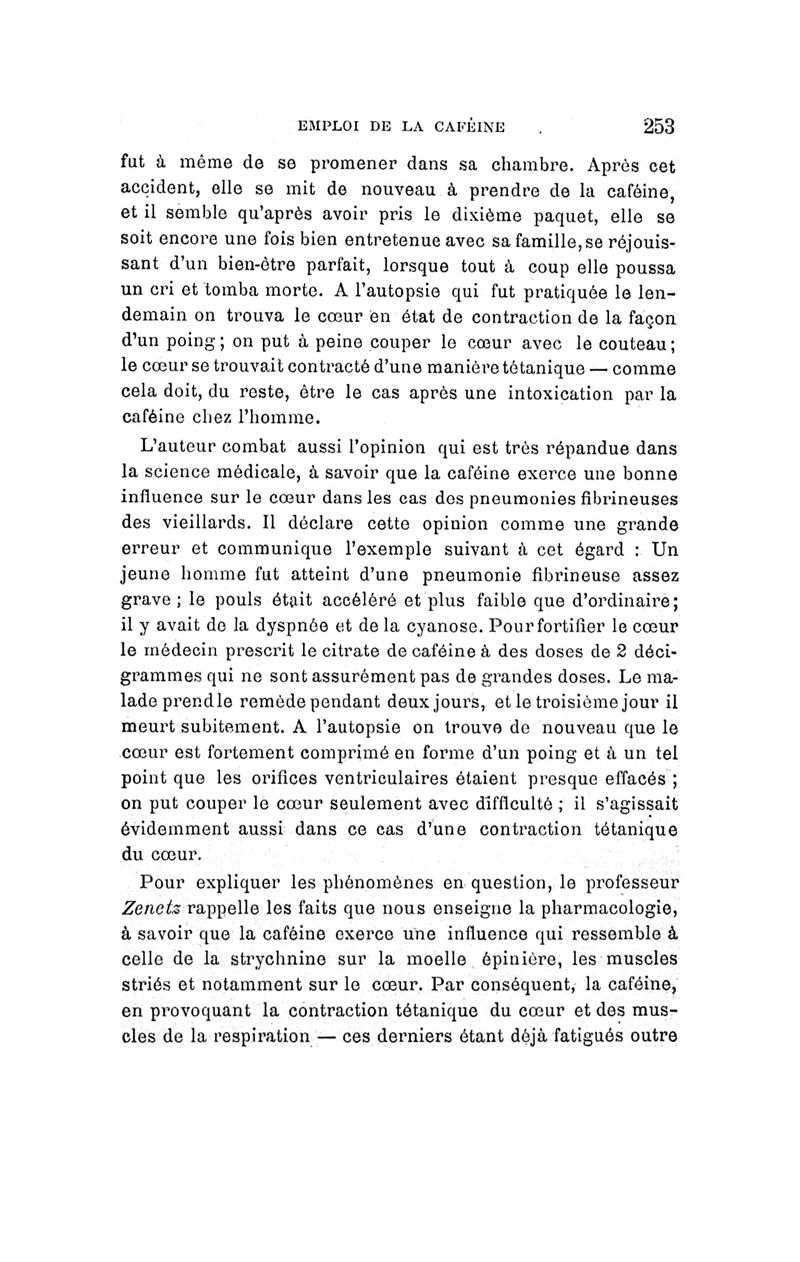 EMPLOI DE LA CAFÉINE 253

fut à même de se promener dans sa chambre. Après cet accident, elle se mit de nouveau à prendre de la caféine, et il semble qu'après avoir pris le dixième paquet, elle se soit encore une fois bien entretenue avec sa famille, se réjouissant d'un bien-être parfait, lorsque tout à coup elle poussa un cri et tomba morte. A l'autopsie qui fut pratiquée le lendemain on trouva le cœur en état de contraction de la façon d'un poing; on put à peine couper le cœur avec le couteau; le cœur se trouvait contracté d'une manière tétanique — comme cela doit, du reste, être le cas après une intoxication par la caféine chez l'homme.

L'auteur combat aussi l'opinion qui est très répandue dans la science médicale, à savoir que la caféine exerce une bonne influence sur le cœur dans les cas des pneumonies fibrineuses des vieillards. Il déclare cette opinion comme une grande erreur et communique l'exemple suivant à cet égard : Un jeune homme fut atteint d'une pneumonie fibrineuse assez grave ; le pouls était accéléré et plus faible que d'ordinaire; il y avait de la dyspnée et de la cyanose. Pour fortifier le cœur le médecin prescrit le citrate de caféine à des doses de 2 décigrammes qui ne sont assurément pas de grandes doses. Le malade prend le remède pendant deux jours, et le troisième jour il meurt subitement. A l'autopsie on trouve de nouveau que le cœur est fortement comprimé en forme d'un poing et à un tel point que les orifices ventriculaires étaient presque effacés ; on put couper le cœur seulement avec difficulté ; il s'agissait évidemment aussi dans ce cas d'une contraction tétanique du cœur.

Pour expliquer les phénomènes en question, le professeur Zenetz rappelle les faits que nous enseigne la pharmacologie, à savoir que la caféine exerce une influence qui ressemble à celle de la strychnine sur la moelle épinière, les muscles striés et notamment sur le cœur. Par conséquent, la caféine, en provoquant la contraction tétanique du cœur et des muscles de la respiration — ces derniers étant déjà fatigués outre